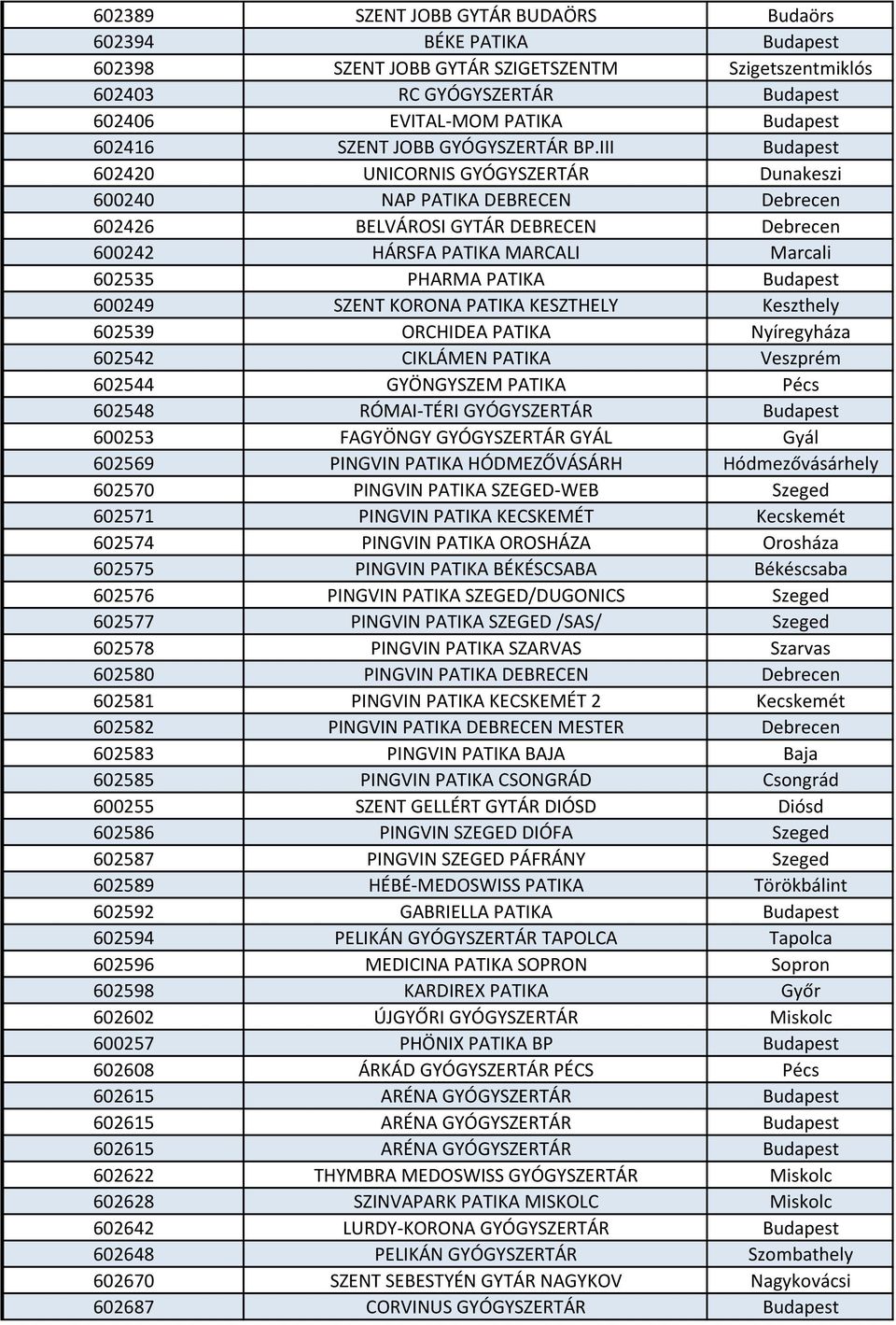 | 602389 | SZENT JOBB GYTÁR BUDAÖRS | Budaörs |
|---|---|---|
| 602394 | BÉKE PATIKA | Budapest |
| 602398 | SZENT JOBB GYTÁR SZIGETSZENTM | Szigetszentmiklós |
| 602403 | RC GYÓGYSZERTÁR | Budapest |
| 602406 | EVITAL-MOM PATIKA | Budapest |
| 602416 | SZENT JOBB GYÓGYSZERTÁR BP.III | Budapest |
| 602420 | UNICORNIS GYÓGYSZERTÁR | Dunakeszi |
| 600240 | NAP PATIKA DEBRECEN | Debrecen |
| 602426 | BELVÁROSI GYTÁR DEBRECEN | Debrecen |
| 600242 | HÁRSFA PATIKA MARCALI | Marcali |
| 602535 | PHARMA PATIKA | Budapest |
| 600249 | SZENT KORONA PATIKA KESZTHELY | Keszthely |
| 602539 | ORCHIDEA PATIKA | Nyíregyháza |
| 602542 | CIKLÁMEN PATIKA | Veszprém |
| 602544 | GYÖNGYSZEM PATIKA | Pécs |
| 602548 | RÓMAI-TÉRI GYÓGYSZERTÁR | Budapest |
| 600253 | FAGYÖNGY GYÓGYSZERTÁR GYÁL | Gyál |
| 602569 | PINGVIN PATIKA HÓDMEZŐVÁSÁRH | Hódmezővásárhely |
| 602570 | PINGVIN PATIKA SZEGED-WEB | Szeged |
| 602571 | PINGVIN PATIKA KECSKEMÉT | Kecskemét |
| 602574 | PINGVIN PATIKA OROSHÁZA | Orosháza |
| 602575 | PINGVIN PATIKA BÉKÉSCSABA | Békéscsaba |
| 602576 | PINGVIN PATIKA SZEGED/DUGONICS | Szeged |
| 602577 | PINGVIN PATIKA SZEGED /SAS/ | Szeged |
| 602578 | PINGVIN PATIKA SZARVAS | Szarvas |
| 602580 | PINGVIN PATIKA DEBRECEN | Debrecen |
| 602581 | PINGVIN PATIKA KECSKEMÉT 2 | Kecskemét |
| 602582 | PINGVIN PATIKA DEBRECEN MESTER | Debrecen |
| 602583 | PINGVIN PATIKA BAJA | Baja |
| 602585 | PINGVIN PATIKA CSONGRÁD | Csongrád |
| 600255 | SZENT GELLÉRT GYTÁR DIÓSD | Diósd |
| 602586 | PINGVIN SZEGED DIÓFA | Szeged |
| 602587 | PINGVIN SZEGED PÁFRÁNY | Szeged |
| 602589 | HÉBÉ-MEDOSWISS PATIKA | Törökbálint |
| 602592 | GABRIELLA PATIKA | Budapest |
| 602594 | PELIKÁN GYÓGYSZERTÁR TAPOLCA | Tapolca |
| 602596 | MEDICINA PATIKA SOPRON | Sopron |
| 602598 | KARDIREX PATIKA | Győr |
| 602602 | ÚJGYŐRI GYÓGYSZERTÁR | Miskolc |
| 600257 | PHÖNIX PATIKA BP | Budapest |
| 602608 | ÁRKÁD GYÓGYSZERTÁR PÉCS | Pécs |
| 602615 | ARÉNA GYÓGYSZERTÁR | Budapest |
| 602615 | ARÉNA GYÓGYSZERTÁR | Budapest |
| 602615 | ARÉNA GYÓGYSZERTÁR | Budapest |
| 602622 | THYMBRA MEDOSWISS GYÓGYSZERTÁR | Miskolc |
| 602628 | SZINVAPARK PATIKA MISKOLC | Miskolc |
| 602642 | LURDY-KORONA GYÓGYSZERTÁR | Budapest |
| 602648 | PELIKÁN GYÓGYSZERTÁR | Szombathely |
| 602670 | SZENT SEBESTYÉN GYTÁR NAGYKOV | Nagykovácsi |
| 602687 | CORVINUS GYÓGYSZERTÁR | Budapest |